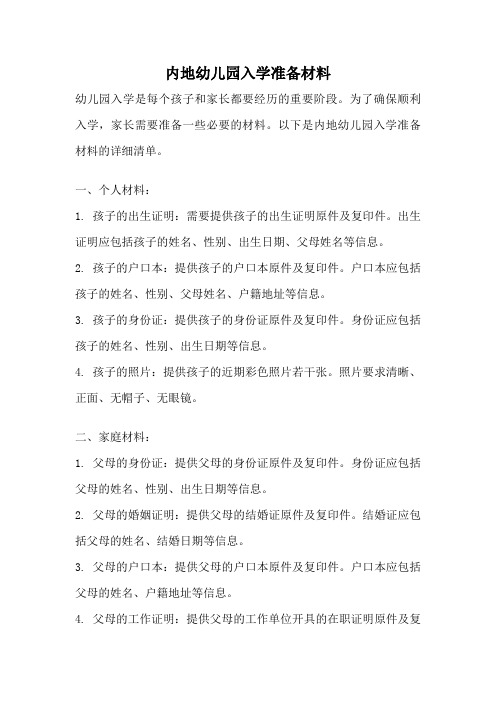 内地幼儿园入学准备材料

幼儿园入学是每个孩子和家长都要经历的重要阶段。为了确保顺利入学，家长需要准备一些必要的材料。以下是内地幼儿园入学准备材料的详细清单。

一、个人材料：

1. 孩子的出生证明：需要提供孩子的出生证明原件及复印件。出生证明应包括孩子的姓名、性别、出生日期、父母姓名等信息。

2. 孩子的户口本：提供孩子的户口本原件及复印件。户口本应包括孩子的姓名、性别、父母姓名、户籍地址等信息。

3. 孩子的身份证：提供孩子的身份证原件及复印件。身份证应包括孩子的姓名、性别、出生日期等信息。

4. 孩子的照片：提供孩子的近期彩色照片若干张。照片要求清晰、正面、无帽子、无眼镜。

二、家庭材料：

1. 父母的身份证：提供父母的身份证原件及复印件。身份证应包括父母的姓名、性别、出生日期等信息。

2. 父母的婚姻证明：提供父母的结婚证原件及复印件。结婚证应包括父母的姓名、结婚日期等信息。

3. 父母的户口本：提供父母的户口本原件及复印件。户口本应包括父母的姓名、户籍地址等信息。

4. 父母的工作证明：提供父母的工作单位开具的在职证明原件及复